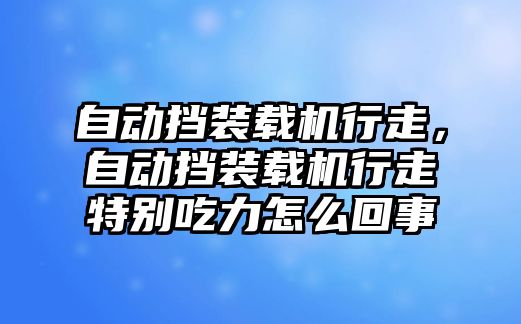 自动挡装载机行走，自动挡装载机行走特别吃力怎么回事